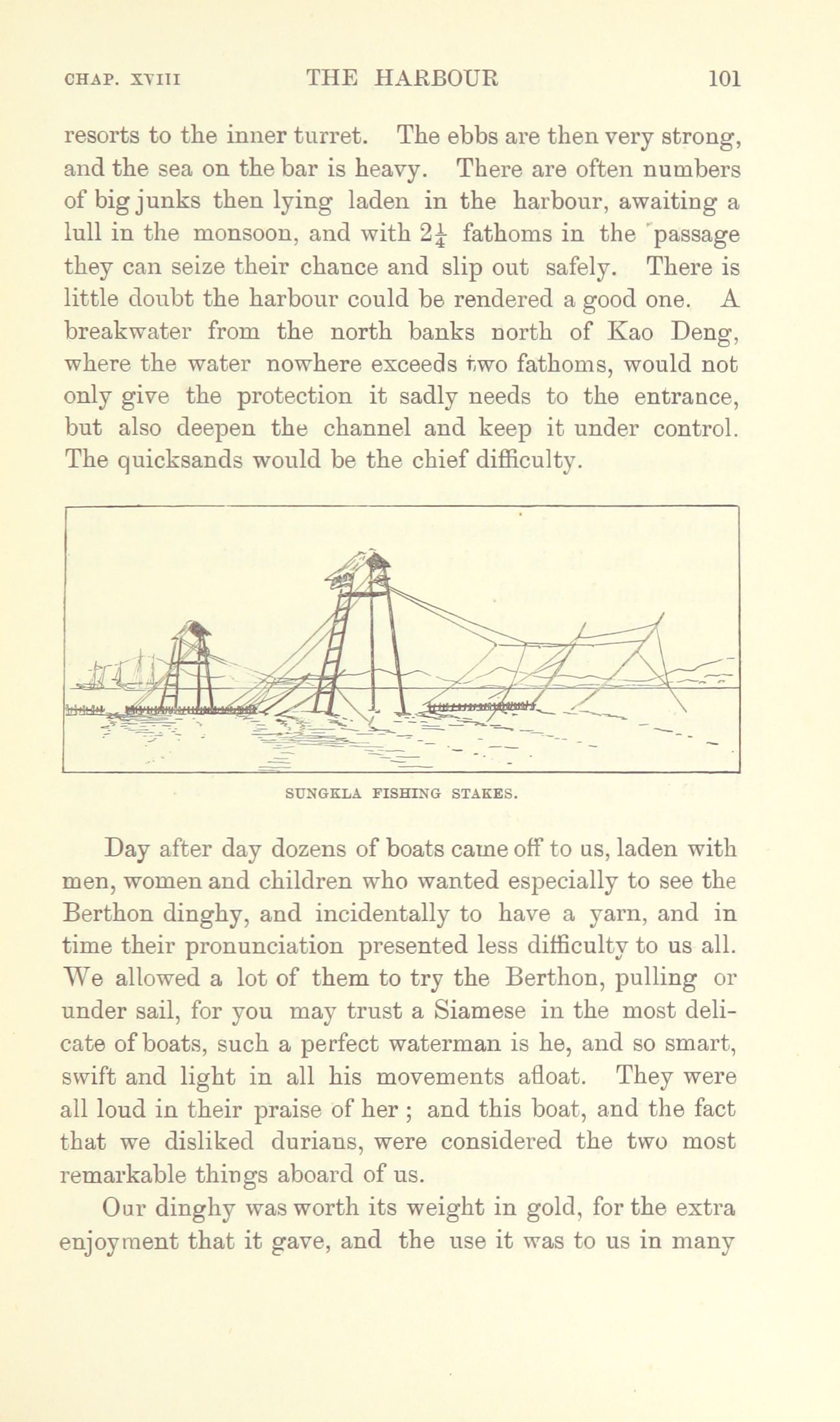 CHAP. XVIII THE HARBOUR 101

resorts to the inner turret. The ebbs are then very strong, and the sea on the bar is heavy. There are often numbers of big junks then lying laden in the harbour, awaiting a lull in the monsoon, and with $2\frac{1}{4}$ fathoms in the passage they can seize their chance and slip out safely. There is little doubt the harbour could be rendered a good one. A breakwater from the north banks north of Kao Deng, where the water nowhere exceeds two fathoms, would not only give the protection it sadly needs to the entrance, but also deepen the channel and keep it under control. The quicksands would be the chief difficulty.

SUNGKLA FISHING STAKES.

Day after day dozens of boats came off to us, laden with men, women and children who wanted especially to see the Berthon dinghy, and incidentally to have a yarn, and in time their pronunciation presented less difficulty to us all. We allowed a lot of them to try the Berthon, pulling or under sail, for you may trust a Siamese in the most delicate of boats, such a perfect waterman is he, and so smart, swift and light in all his movements afloat. They were all loud in their praise of her ; and this boat, and the fact that we disliked durians, were considered the two most remarkable things aboard of us.

Our dinghy was worth its weight in gold, for the extra enjoyment that it gave, and the use it was to us in many